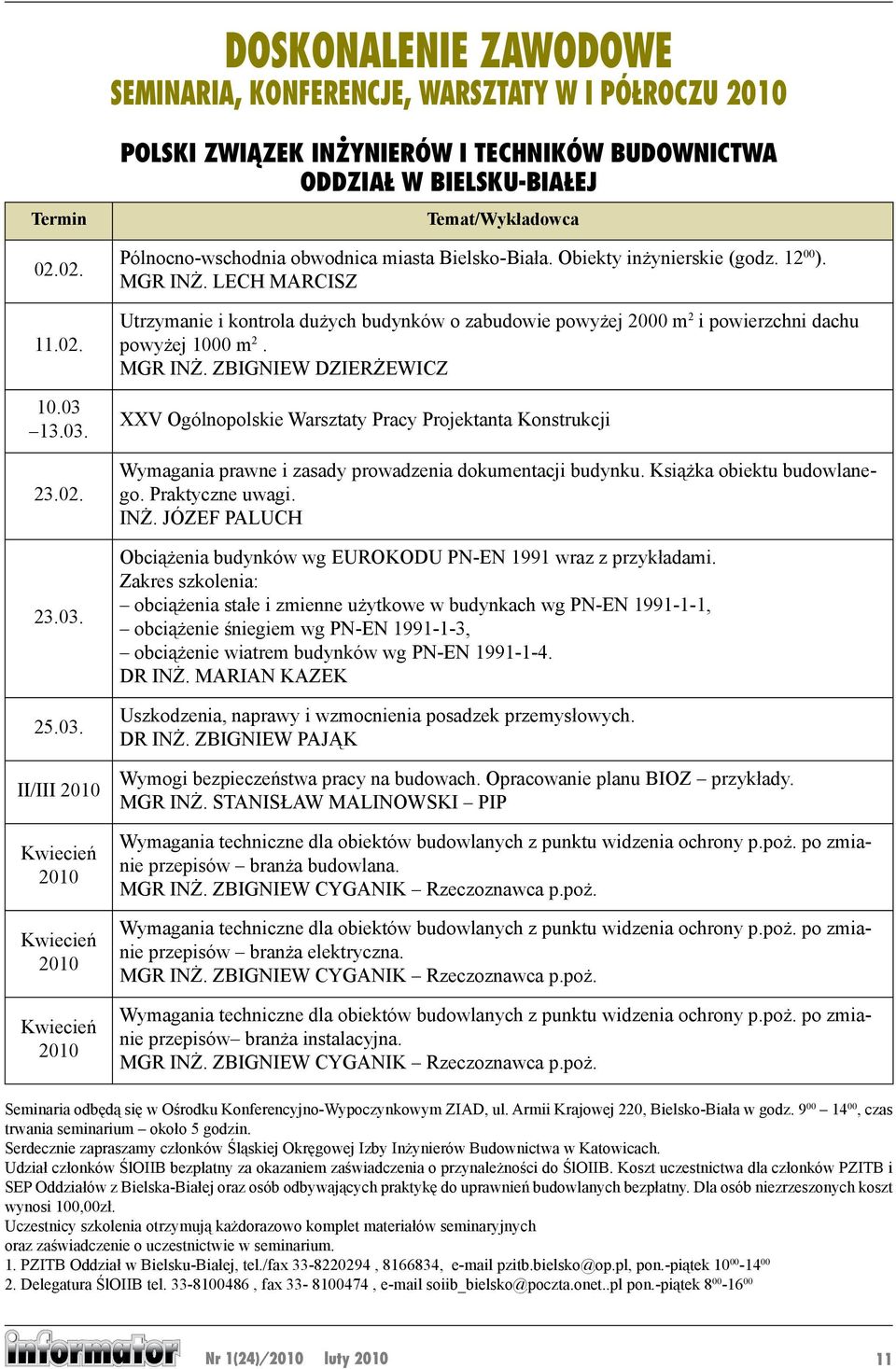 DOSKONALENIE ZAWODOWE
SEMINARIA, KONFERENCJE, WARSZTATY W I PÓŁROCZU 2010

POLSKI ZWIĄZEK INŻYNIERÓW I TECHNIKÓW BUDOWNICTWA
ODDZIAŁ W BIELSKU-BIAŁEJ

| Termin | Temat/Wykładowca |
|---|---|
| 02.02. | Północno-wschodnia obwodnica miasta Bielsko-Biała. Obiekty inżynierskie (godz. $12^{00}$). MGR INŻ. LECH MARCISZ |
| 11.02. | Utrzymanie i kontrola dużych budynków o zabudowie powyżej 2000 $m^2$ i powierzchni dachu powyżej 1000 $m^2$. MGR INŻ. ZBIGNIEW DZIERŻEWICZ |
| 10.03 –13.03. | XXV Ogólnopolskie Warsztaty Pracy Projektanta Konstrukcji |
| 23.02. | Wymagania prawne i zasady prowadzenia dokumentacji budynku. Książka obiektu budowlanego. Praktyczne uwagi. INŻ. JÓZEF PALUCH |
| 23.03. | Obciążenia budynków wg EUROKODU PN-EN 1991 wraz z przykładami. Zakres szkolenia: – obciążenia stałe i zmienne użytkowe w budynkach wg PN-EN 1991-1-1, – obciążenie śniegiem wg PN-EN 1991-1-3, – obciążenie wiatrem budynków wg PN-EN 1991-1-4. DR INŻ. MARIAN KAZEK |
| 25.03. | Uszkodzenia, naprawy i wzmocnienia posadzek przemysłowych. DR INŻ. ZBIGNIEW PAJĄK |
| II/III 2010 | Wymogi bezpieczeństwa pracy na budowach. Opracowanie planu BIOZ – przykłady. MGR INŻ. STANISŁAW MALINOWSKI – PIP |
| Kwiecień 2010 | Wymagania techniczne dla obiektów budowlanych z punktu widzenia ochrony p.poż. po zmianie przepisów – branża budowlana. MGR INŻ. ZBIGNIEW CYGANIK – Rzeczoznawca p.poż. |
| Kwiecień 2010 | Wymagania techniczne dla obiektów budowlanych z punktu widzenia ochrony p.poż. po zmianie przepisów – branża elektryczna. MGR INŻ. ZBIGNIEW CYGANIK – Rzeczoznawca p.poż. |
| Kwiecień 2010 | Wymagania techniczne dla obiektów budowlanych z punktu widzenia ochrony p.poż. po zmianie przepisów– branża instalacyjna. MGR INŻ. ZBIGNIEW CYGANIK – Rzeczoznawca p.poż. |

Seminaria odbędą się w Ośrodku Konferencyjno-Wypoczynkowym ZIAD, ul. Armii Krajowej 220, Bielsko-Biała w godz. $9^{00}$ – $14^{00}$, czas trwania seminarium – około 5 godzin.
Serdecznie zapraszamy członków Śląskiej Okręgowej Izby Inżynierów Budownictwa w Katowicach.
Udział członków ŚlOIIB bezpłatny za okazaniem zaświadczenia o przynależności do ŚlOIIB. Koszt uczestnictwa dla członków PZITB i SEP Oddziałów z Bielska-Białej oraz osób odbywających praktykę do uprawnień budowlanych bezpłatny. Dla osób niezrzeszonych koszt wynosi 100,00zł.
Uczestnicy szkolenia otrzymują każdorazowo komplet materiałów seminaryjnych oraz zaświadczenie o uczestnictwie w seminarium.
1. PZITB Oddział w Bielsku-Białej, tel./fax 33-8220294 , 8166834, e-mail pzitb.bielsko@op.pl, pon.-piątek $10^{00}$-$14^{00}$
2. Delegatura ŚlOIIB tel. 33-8100486 , fax 33- 8100474 , e-mail soiib_bielsko@poczta.onet..pl pon.-piątek $8^{00}$-$16^{00}$

informator Nr 1(24)/2010 luty 2010 11